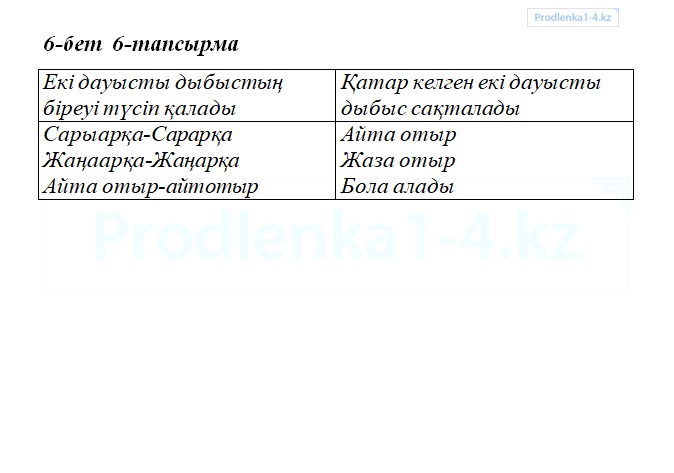 Prodlenka1-4.kz

6-бет 6-тапсырма

| Екі дауысты дыбыстың біреуі түсіп қалады | Қатар келген екі дауысты дыбыс сақталады |
|---|---|
| Сарыарқа-Сарарқа<br>Жаңаарқа-Жаңарқа<br>Айта отыр-айтотыр | Айта отыр<br>Жаза отыр<br>Бола алады |

Prodlenka1-4.kz